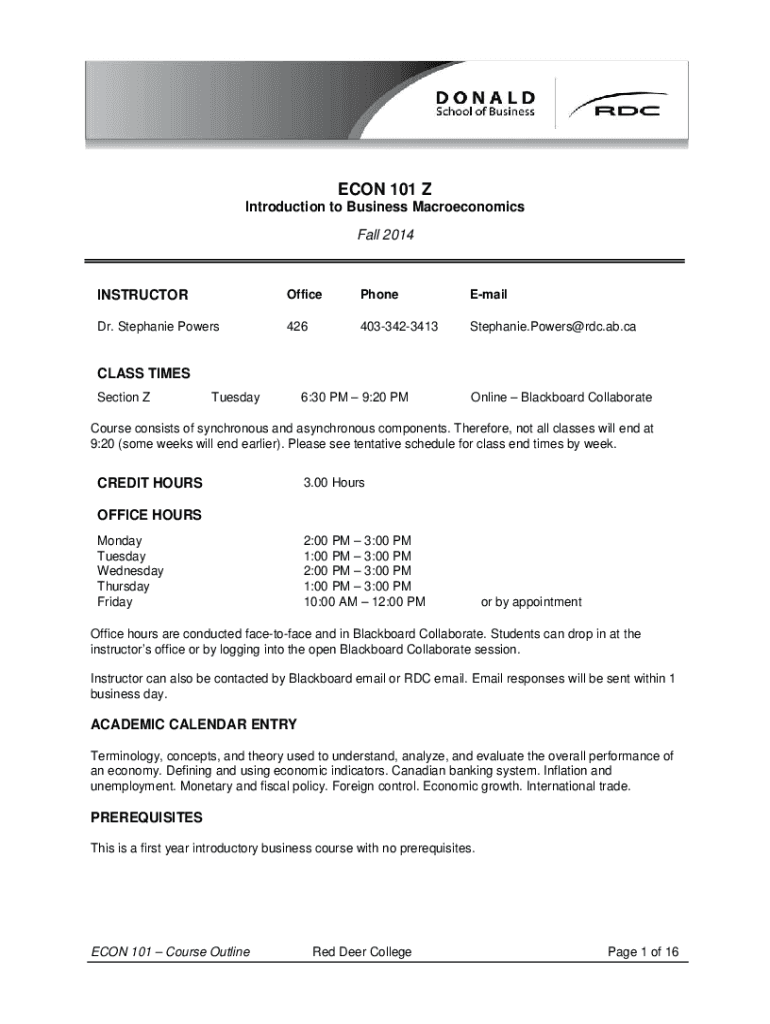 DONALD
School of Business
RDC

ECON 101 Z
Introduction to Business Macroeconomics
Fall 2014

| INSTRUCTOR | Office | Phone | E-mail |
|---|---|---|---|
| Dr. Stephanie Powers | 426 | 403-342-3413 | Stephanie.Powers@rdc.ab.ca |

CLASS TIMES
Section Z Tuesday 6:30 PM – 9:20 PM Online – Blackboard Collaborate

Course consists of synchronous and asynchronous components. Therefore, not all classes will end at 9:20 (some weeks will end earlier). Please see tentative schedule for class end times by week.

CREDIT HOURS 3.00 Hours

OFFICE HOURS
Monday 2:00 PM – 3:00 PM
Tuesday 1:00 PM – 3:00 PM
Wednesday 2:00 PM – 3:00 PM
Thursday 1:00 PM – 3:00 PM
Friday 10:00 AM – 12:00 PM or by appointment

Office hours are conducted face-to-face and in Blackboard Collaborate. Students can drop in at the instructor's office or by logging into the open Blackboard Collaborate session.

Instructor can also be contacted by Blackboard email or RDC email. Email responses will be sent within 1 business day.

ACADEMIC CALENDAR ENTRY

Terminology, concepts, and theory used to understand, analyze, and evaluate the overall performance of an economy. Defining and using economic indicators. Canadian banking system. Inflation and unemployment. Monetary and fiscal policy. Foreign control. Economic growth. International trade.

PREREQUISITES

This is a first year introductory business course with no prerequisites.

ECON 101 – Course Outline Red Deer College Page 1 of 16